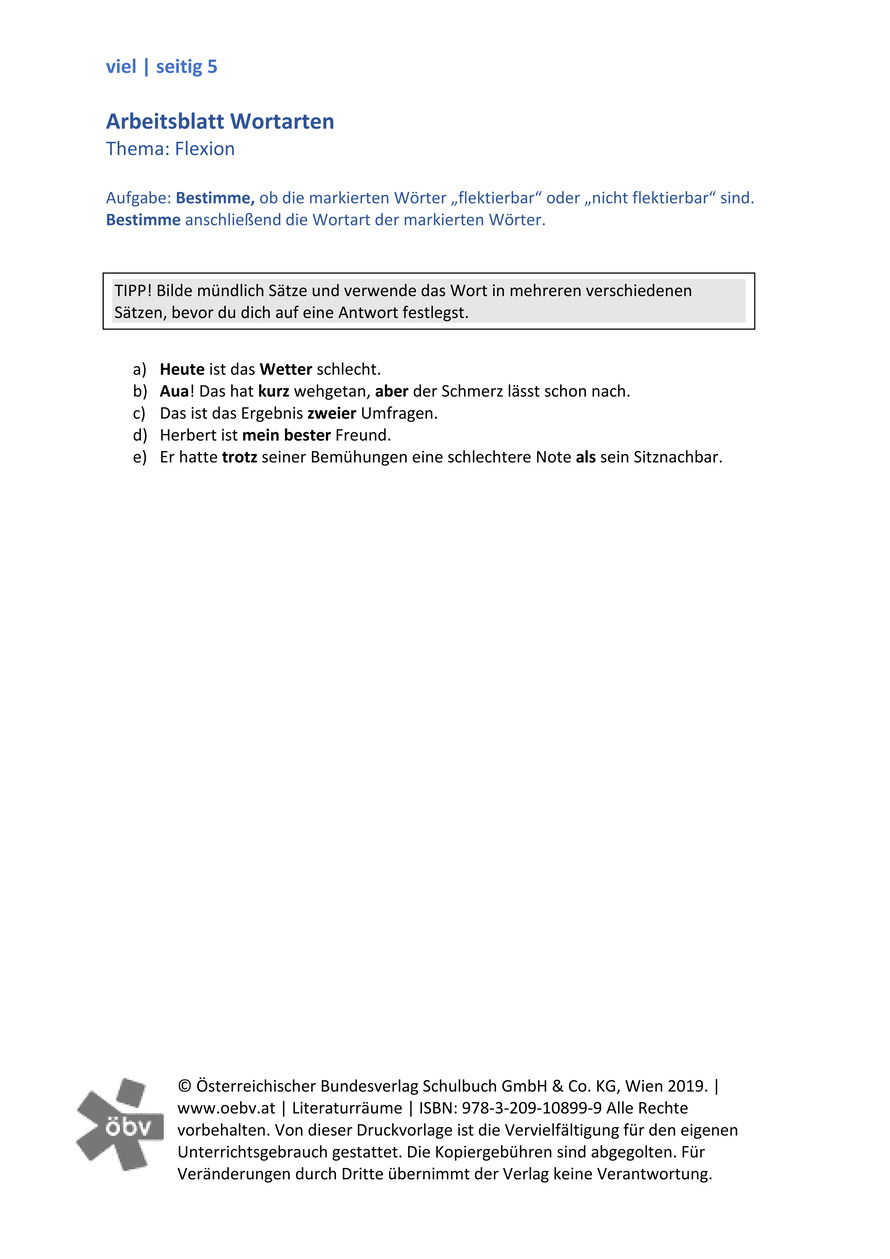 viel | seitig 5

Arbeitsblatt Wortarten
Thema: Flexion

Aufgabe: Bestimme, ob die markierten Wörter „flektierbar“ oder „nicht flektierbar“ sind. Bestimme anschließend die Wortart der markierten Wörter.

TIPP! Bilde mündlich Sätze und verwende das Wort in mehreren verschiedenen Sätzen, bevor du dich auf eine Antwort festlegst.

a) Heute ist das Wetter schlecht.
b) Aua! Das hat kurz wehgetan, aber der Schmerz lässt schon nach.
c) Das ist das Ergebnis zweier Umfragen.
d) Herbert ist mein bester Freund.
e) Er hatte trotz seiner Bemühungen eine schlechtere Note als sein Sitznachbar.

öbv

© Österreichischer Bundesverlag Schulbuch GmbH & Co. KG, Wien 2019. | www.oebv.at | Literaturräume | ISBN: 978-3-209-10899-9 Alle Rechte vorbehalten. Von dieser Druckvorlage ist die Vervielfältigung für den eigenen Unterrichtsgebrauch gestattet. Die Kopiergebühren sind abgegolten. Für Veränderungen durch Dritte übernimmt der Verlag keine Verantwortung.